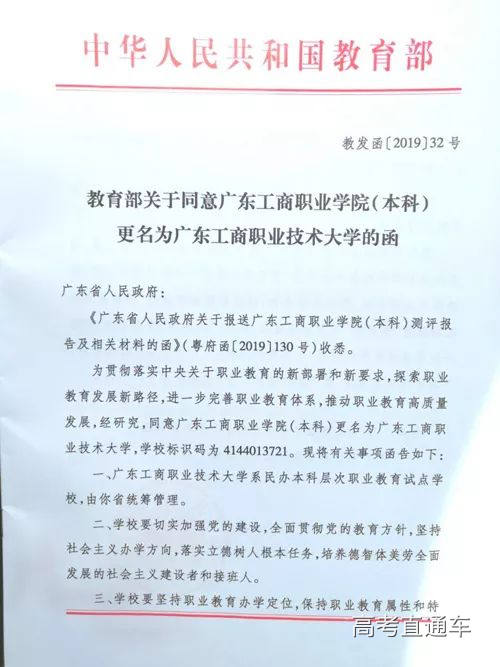 中华人民共和国教育部

教发函〔2019〕32号

教育部关于同意广东工商职业学院(本科)
更名为广东工商职业技术大学的函

广东省人民政府:

《广东省人民政府关于报送广东工商职业学院(本科)测评报告及相关材料的函》(粤府函〔2019〕130号)收悉。

为贯彻落实中央关于职业教育的新部署和新要求,探索职业教育发展新路径,进一步完善职业教育体系,推动职业教育高质量发展,经研究,同意广东工商职业学院(本科)更名为广东工商职业技术大学,学校标识码为4144013721。现将有关事项函告如下:

一、广东工商职业技术大学系民办本科层次职业教育试点学校,由你省统筹管理。

二、学校要切实加强党的建设,全面贯彻党的教育方针,坚持社会主义办学方向,落实立德树人根本任务,培养德智体美劳全面发展的社会主义建设者和接班人。

三、学校要坚持职业教育办学定位,保持职业教育属性和特

高考直通车